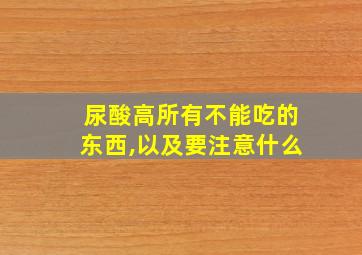 尿酸高所有不能吃的东西,以及要注意什么